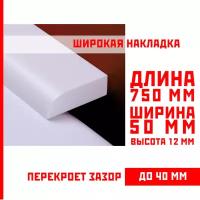 ШИРОКАЯ НАКЛАДКА

ДЛИНА 750 ММ

ШИРИНА 50 ММ

ВЫСОТА 12 ММ

ПЕРЕКРОЕТ ЗАЗОР ДО 40 ММ